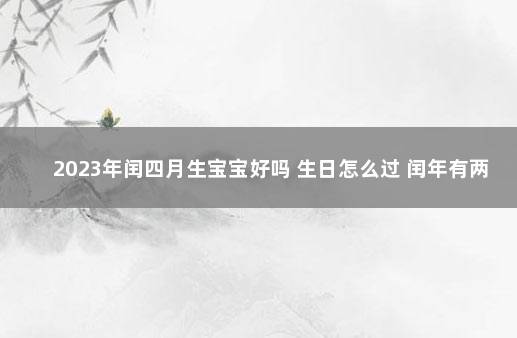 2023年闰四月生宝宝好吗 生日怎么过 闰年有两